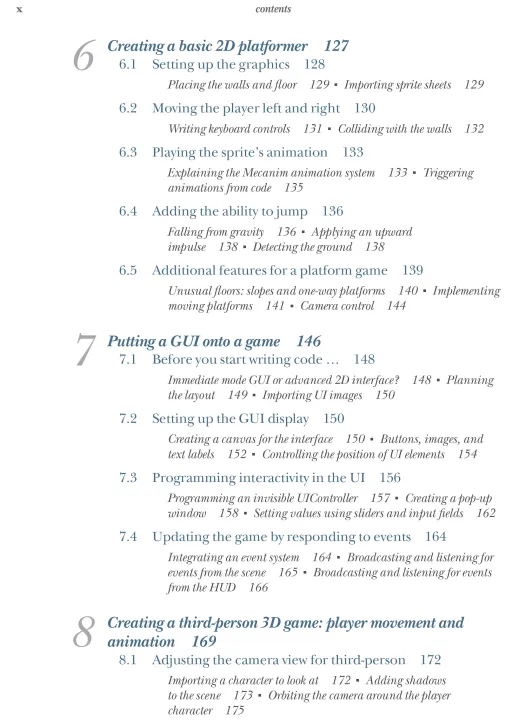 x contents

6 Creating a basic 2D platformer 127

6.1 Setting up the graphics 128

Placing the walls and floor 129 ▪ Importing sprite sheets 129

6.2 Moving the player left and right 130

Writing keyboard controls 131 ▪ Colliding with the walls 132

6.3 Playing the sprite's animation 133

Explaining the Mecanim animation system 133 ▪ Triggering animations from code 135

6.4 Adding the ability to jump 136

Falling from gravity 136 ▪ Applying an upward impulse 138 ▪ Detecting the ground 138

6.5 Additional features for a platform game 139

Unusual floors: slopes and one-way platforms 140 ▪ Implementing moving platforms 141 ▪ Camera control 144

7 Putting a GUI onto a game 146

7.1 Before you start writing code … 148

Immediate mode GUI or advanced 2D interface? 148 ▪ Planning the layout 149 ▪ Importing UI images 150

7.2 Setting up the GUI display 150

Creating a canvas for the interface 150 ▪ Buttons, images, and text labels 152 ▪ Controlling the position of UI elements 154

7.3 Programming interactivity in the UI 156

Programming an invisible UIController 157 ▪ Creating a pop-up window 158 ▪ Setting values using sliders and input fields 162

7.4 Updating the game by responding to events 164

Integrating an event system 164 ▪ Broadcasting and listening for events from the scene 165 ▪ Broadcasting and listening for events from the HUD 166

8 Creating a third-person 3D game: player movement and animation 169

8.1 Adjusting the camera view for third-person 172

Importing a character to look at 172 ▪ Adding shadows to the scene 173 ▪ Orbiting the camera around the player character 175